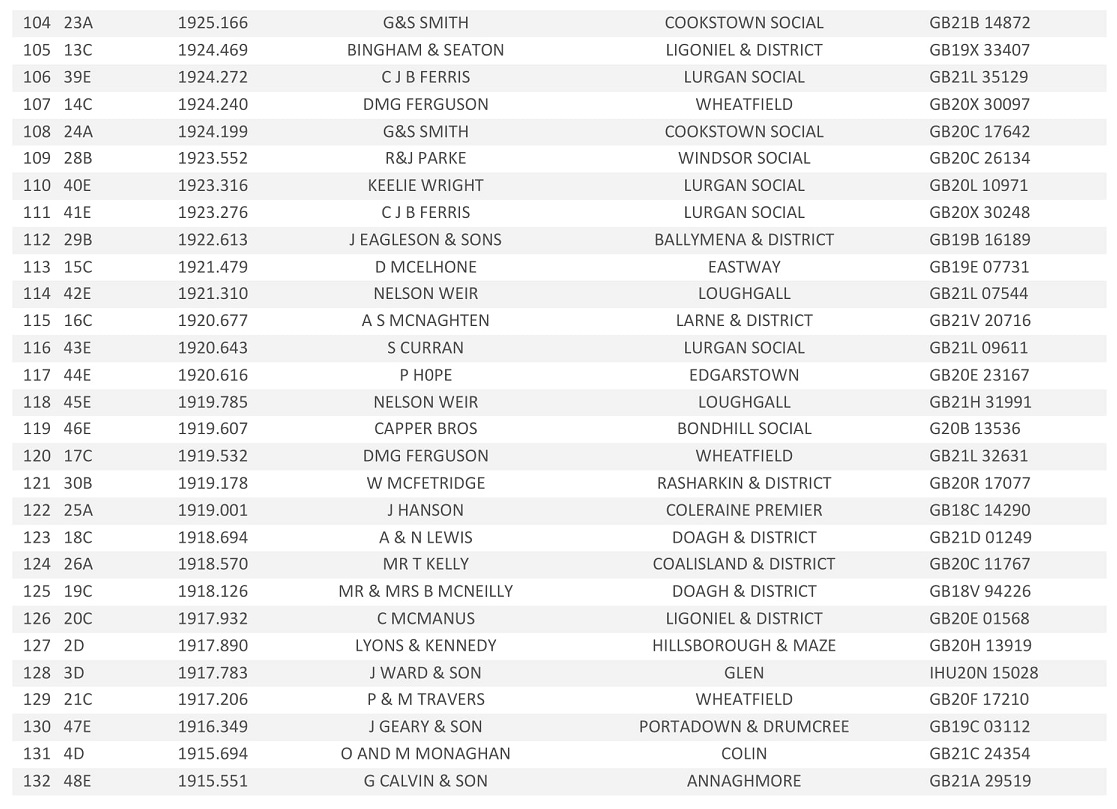 | 104 | 23A | 1925.166 | G&S SMITH | COOKSTOWN SOCIAL | GB21B 14872 |
|---|---|---|---|---|---|
| 105 | 13C | 1924.469 | BINGHAM & SEATON | LIGONIEL & DISTRICT | GB19X 33407 |
| 106 | 39E | 1924.272 | C J B FERRIS | LURGAN SOCIAL | GB21L 35129 |
| 107 | 14C | 1924.240 | DMG FERGUSON | WHEATFIELD | GB20X 30097 |
| 108 | 24A | 1924.199 | G&S SMITH | COOKSTOWN SOCIAL | GB20C 17642 |
| 109 | 28B | 1923.552 | R&J PARKE | WINDSOR SOCIAL | GB20C 26134 |
| 110 | 40E | 1923.316 | KEELIE WRIGHT | LURGAN SOCIAL | GB20L 10971 |
| 111 | 41E | 1923.276 | C J B FERRIS | LURGAN SOCIAL | GB20X 30248 |
| 112 | 29B | 1922.613 | J EAGLESON & SONS | BALLYMENA & DISTRICT | GB19B 16189 |
| 113 | 15C | 1921.479 | D MCELHONE | EASTWAY | GB19E 07731 |
| 114 | 42E | 1921.310 | NELSON WEIR | LOUGHGALL | GB21L 07544 |
| 115 | 16C | 1920.677 | A S MCNAGHTEN | LARNE & DISTRICT | GB21V 20716 |
| 116 | 43E | 1920.643 | S CURRAN | LURGAN SOCIAL | GB21L 09611 |
| 117 | 44E | 1920.616 | P H0PE | EDGARSTOWN | GB20E 23167 |
| 118 | 45E | 1919.785 | NELSON WEIR | LOUGHGALL | GB21H 31991 |
| 119 | 46E | 1919.607 | CAPPER BROS | BONDHILL SOCIAL | G20B 13536 |
| 120 | 17C | 1919.532 | DMG FERGUSON | WHEATFIELD | GB21L 32631 |
| 121 | 30B | 1919.178 | W MCFETRIDGE | RASHARKIN & DISTRICT | GB20R 17077 |
| 122 | 25A | 1919.001 | J HANSON | COLERAINE PREMIER | GB18C 14290 |
| 123 | 18C | 1918.694 | A & N LEWIS | DOAGH & DISTRICT | GB21D 01249 |
| 124 | 26A | 1918.570 | MR T KELLY | COALISLAND & DISTRICT | GB20C 11767 |
| 125 | 19C | 1918.126 | MR & MRS B MCNEILLY | DOAGH & DISTRICT | GB18V 94226 |
| 126 | 20C | 1917.932 | C MCMANUS | LIGONIEL & DISTRICT | GB20E 01568 |
| 127 | 2D | 1917.890 | LYONS & KENNEDY | HILLSBOROUGH & MAZE | GB20H 13919 |
| 128 | 3D | 1917.783 | J WARD & SON | GLEN | IHU20N 15028 |
| 129 | 21C | 1917.206 | P & M TRAVERS | WHEATFIELD | GB20F 17210 |
| 130 | 47E | 1916.349 | J GEARY & SON | PORTADOWN & DRUMCREE | GB19C 03112 |
| 131 | 4D | 1915.694 | O AND M MONAGHAN | COLIN | GB21C 24354 |
| 132 | 48E | 1915.551 | G CALVIN & SON | ANNAGHMORE | GB21A 29519 |